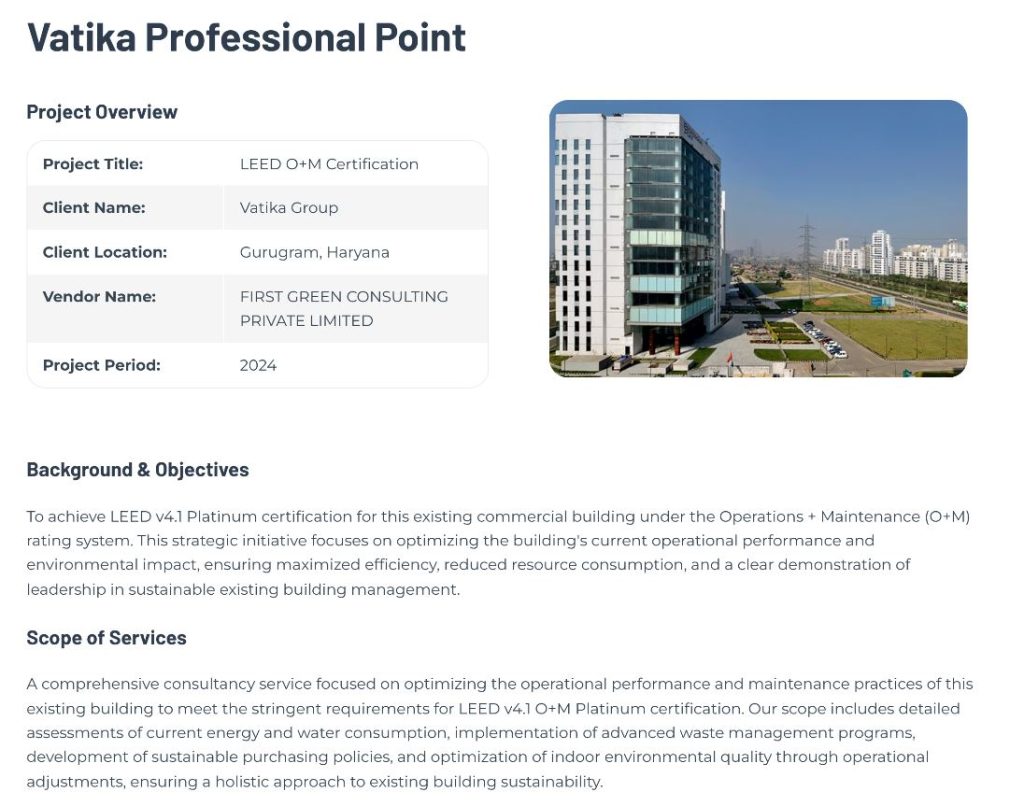 Vatika Professional Point

Project Overview

| Project Title: | LEED O+M Certification |
|---|---|
| Client Name: | Vatika Group |
| Client Location: | Gurugram, Haryana |
| Vendor Name: | FIRST GREEN CONSULTING PRIVATE LIMITED |
| Project Period: | 2024 |

Background & Objectives

To achieve LEED v4.1 Platinum certification for this existing commercial building under the Operations + Maintenance (O+M) rating system. This strategic initiative focuses on optimizing the building's current operational performance and environmental impact, ensuring maximized efficiency, reduced resource consumption, and a clear demonstration of leadership in sustainable existing building management.

Scope of Services

A comprehensive consultancy service focused on optimizing the operational performance and maintenance practices of this existing building to meet the stringent requirements for LEED v4.1 O+M Platinum certification. Our scope includes detailed assessments of current energy and water consumption, implementation of advanced waste management programs, development of sustainable purchasing policies, and optimization of indoor environmental quality through operational adjustments, ensuring a holistic approach to existing building sustainability.